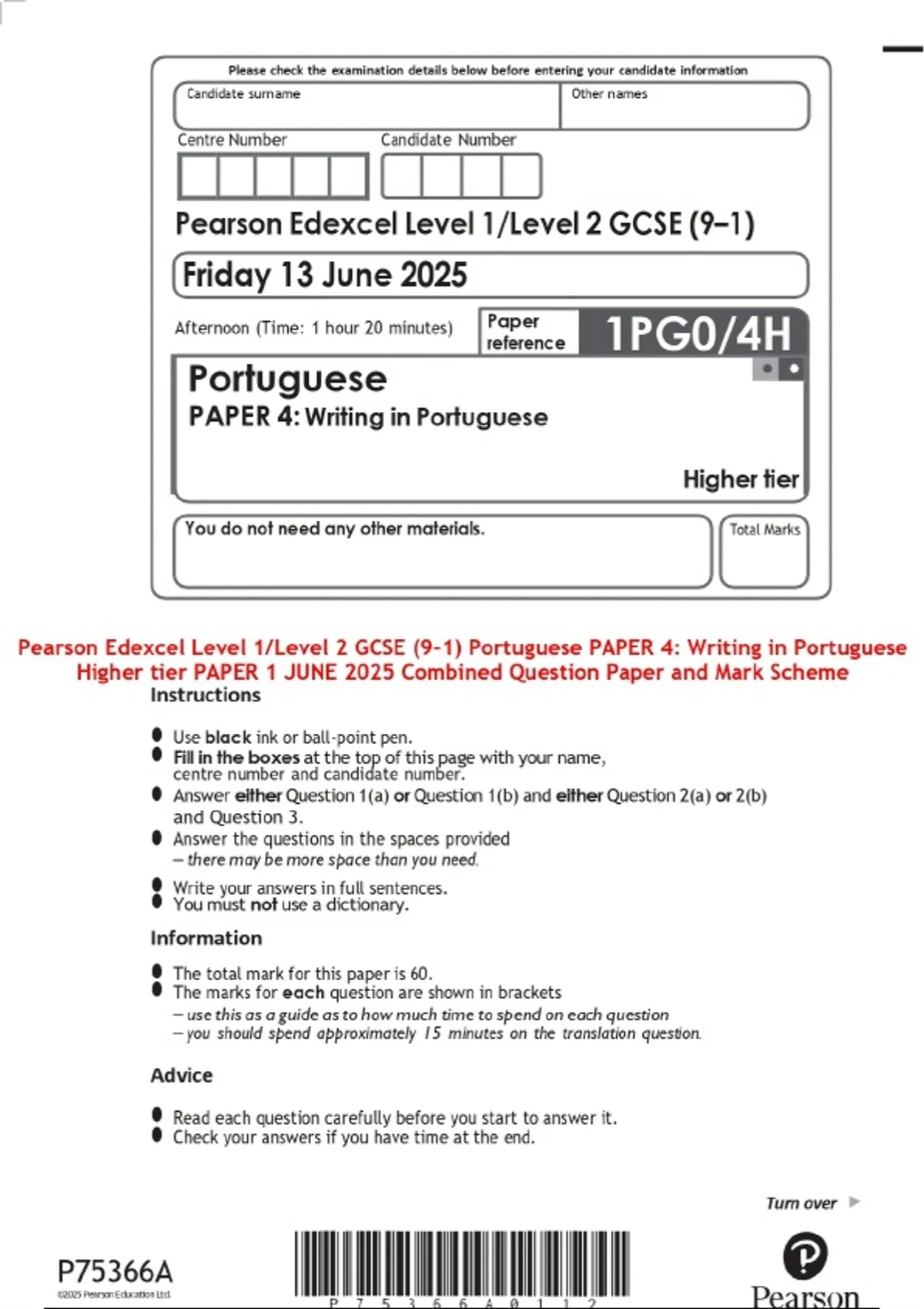 Please check the examination details below before entering your candidate information

Candidate surname

Other names

Centre Number

Candidate Number

Pearson Edexcel Level 1/Level 2 GCSE (9–1)

Friday 13 June 2025

Afternoon (Time: 1 hour 20 minutes)

Paper reference

1PG0/4H

Portuguese

PAPER 4: Writing in Portuguese

Higher tier

You do not need any other materials.

Total Marks

Pearson Edexcel Level 1/Level 2 GCSE (9-1) Portuguese PAPER 4: Writing in Portuguese Higher tier PAPER 1 JUNE 2025 Combined Question Paper and Mark Scheme

Instructions

• Use black ink or ball-point pen.
• Fill in the boxes at the top of this page with your name, centre number and candidate number.
• Answer either Question 1(a) or Question 1(b) and either Question 2(a) or 2(b) and Question 3.
• Answer the questions in the spaces provided
– there may be more space than you need.
• Write your answers in full sentences.
• You must not use a dictionary.

Information

• The total mark for this paper is 60.
• The marks for each question are shown in brackets
– use this as a guide as to how much time to spend on each question
– you should spend approximately 15 minutes on the translation question.

Advice

• Read each question carefully before you start to answer it.
• Check your answers if you have time at the end.

Turn over

P75366A
©2025 Pearson Education Ltd.

P 7 5 3 6 6 A 0 1 1 2

Pearson